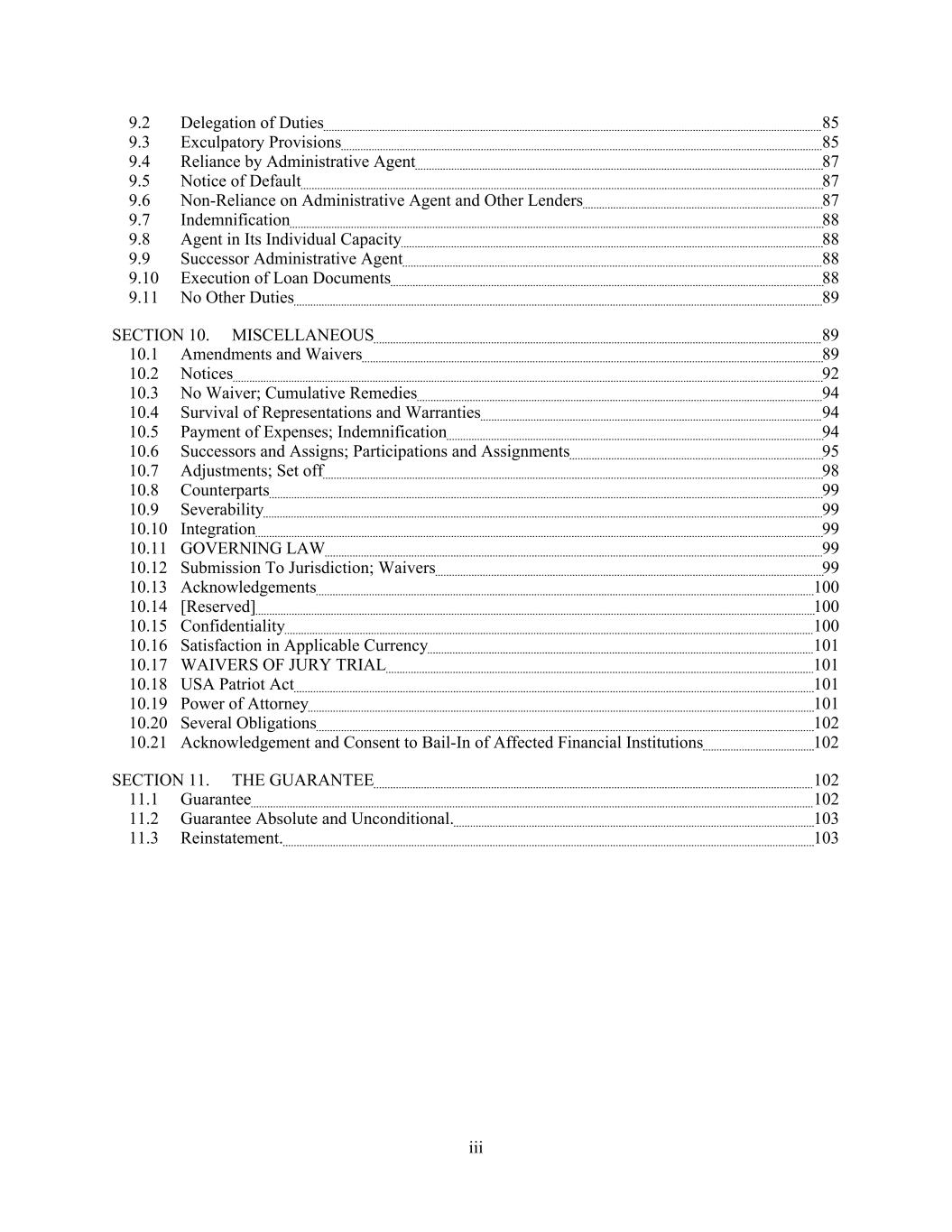 9.2 Delegation of Duties 85
9.3 Exculpatory Provisions 85
9.4 Reliance by Administrative Agent 87
9.5 Notice of Default 87
9.6 Non-Reliance on Administrative Agent and Other Lenders 87
9.7 Indemnification 88
9.8 Agent in Its Individual Capacity 88
9.9 Successor Administrative Agent 88
9.10 Execution of Loan Documents 88
9.11 No Other Duties 89

SECTION 10. MISCELLANEOUS 89
10.1 Amendments and Waivers 89
10.2 Notices 92
10.3 No Waiver; Cumulative Remedies 94
10.4 Survival of Representations and Warranties 94
10.5 Payment of Expenses; Indemnification 94
10.6 Successors and Assigns; Participations and Assignments 95
10.7 Adjustments; Set off 98
10.8 Counterparts 99
10.9 Severability 99
10.10 Integration 99
10.11 GOVERNING LAW 99
10.12 Submission To Jurisdiction; Waivers 99
10.13 Acknowledgements 100
10.14 [Reserved] 100
10.15 Confidentiality 100
10.16 Satisfaction in Applicable Currency 101
10.17 WAIVERS OF JURY TRIAL 101
10.18 USA Patriot Act 101
10.19 Power of Attorney 101
10.20 Several Obligations 102
10.21 Acknowledgement and Consent to Bail-In of Affected Financial Institutions 102

SECTION 11. THE GUARANTEE 102
11.1 Guarantee 102
11.2 Guarantee Absolute and Unconditional. 103
11.3 Reinstatement. 103

iii